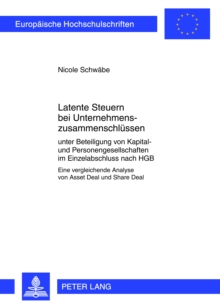 Europäische Hochschulschriften

Nicole Schwäbe

Latente Steuern bei Unternehmenszusammenschlüssen

unter Beteiligung von Kapital- und Personengesellschaften im Einzelabschluss nach HGB

Eine vergleichende Analyse von Asset Deal und Share Deal

PETER LANG